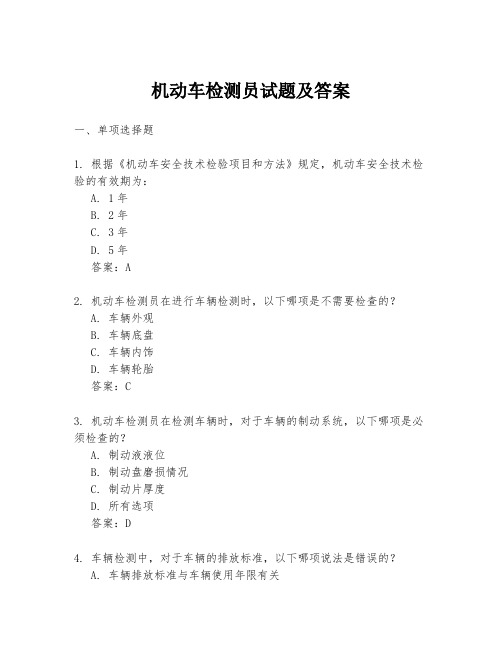 机动车检测员试题及答案

一、单项选择题

1. 根据《机动车安全技术检验项目和方法》规定，机动车安全技术检验的有效期为：
A. 1年
B. 2年
C. 3年
D. 5年
答案：A

2. 机动车检测员在进行车辆检测时，以下哪项是不需要检查的？
A. 车辆外观
B. 车辆底盘
C. 车辆内饰
D. 车辆轮胎
答案：C

3. 机动车检测员在检测车辆时，对于车辆的制动系统，以下哪项是必须检查的？
A. 制动液液位
B. 制动盘磨损情况
C. 制动片厚度
D. 所有选项
答案：D

4. 车辆检测中，对于车辆的排放标准，以下哪项说法是错误的？
A. 车辆排放标准与车辆使用年限有关